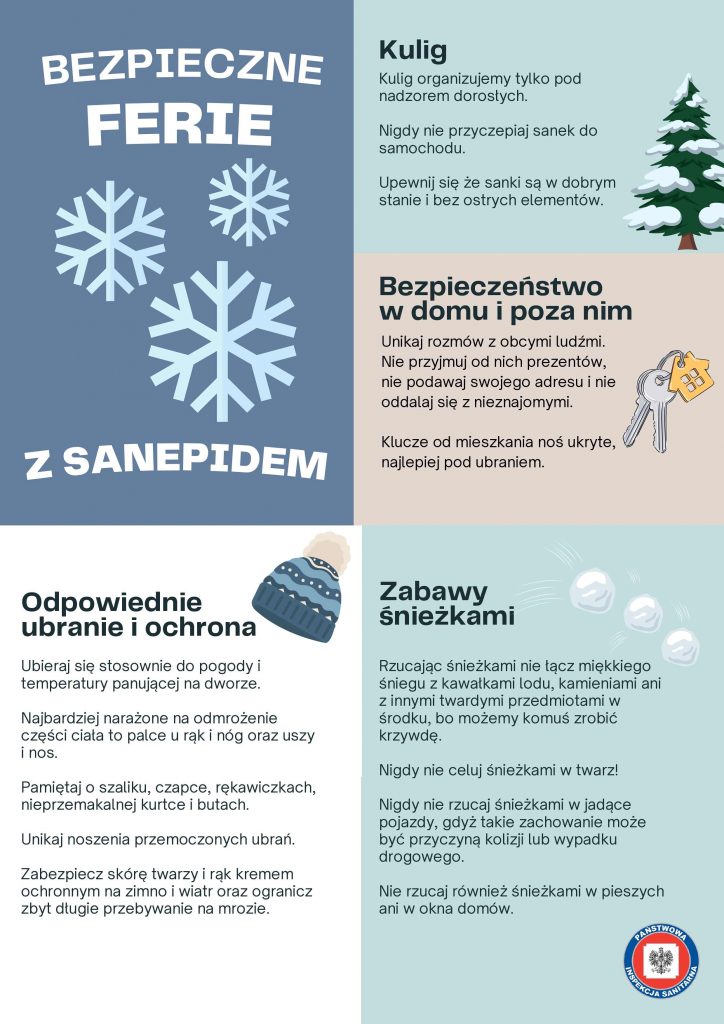 BEZPIECZNE
FERIE

Z SANEPIDEM

Kulig

Kulig organizujemy tylko pod nadzorem dorosłych.

Nigdy nie przyczepiaj sanek do samochodu.

Upewnij się że sanki są w dobrym stanie i bez ostrych elementów.

Bezpieczeństwo w domu i poza nim

Unikaj rozmów z obcymi ludźmi. Nie przyjmuj od nich prezentów, nie podawaj swojego adresu i nie oddalaj się z nieznajomymi.

Klucze od mieszkania noś ukryte, najlepiej pod ubraniem.

Odpowiednie ubranie i ochrona

Ubieraj się stosownie do pogody i temperatury panującej na dworze.

Najbardziej narażone na odmrożenie części ciała to palce u rąk i nóg oraz uszy i nos.

Pamiętaj o szaliku, czapce, rękawiczkach, nieprzemakalnej kurtce i butach.

Unikaj noszenia przemoczonych ubrań.

Zabezpiecz skórę twarzy i rąk kremem ochronnym na zimno i wiatr oraz ogranicz zbyt długie przebywanie na mrozie.

Zabawy śnieżkami

Rzucając śnieżkami nie łącz miękkiego śniegu z kawałkami lodu, kamieniami ani z innymi twardymi przedmiotami w środku, bo możemy komuś zrobić krzywdę.

Nigdy nie celuj śnieżkami w twarz!

Nigdy nie rzucaj śnieżkami w jadące pojazdy, gdyż takie zachowanie może być przyczyną kolizji lub wypadku drogowego.

Nie rzucaj również śnieżkami w pieszych ani w okna domów.

PAŃSTWOWA INSPEKCJA SANITARNA